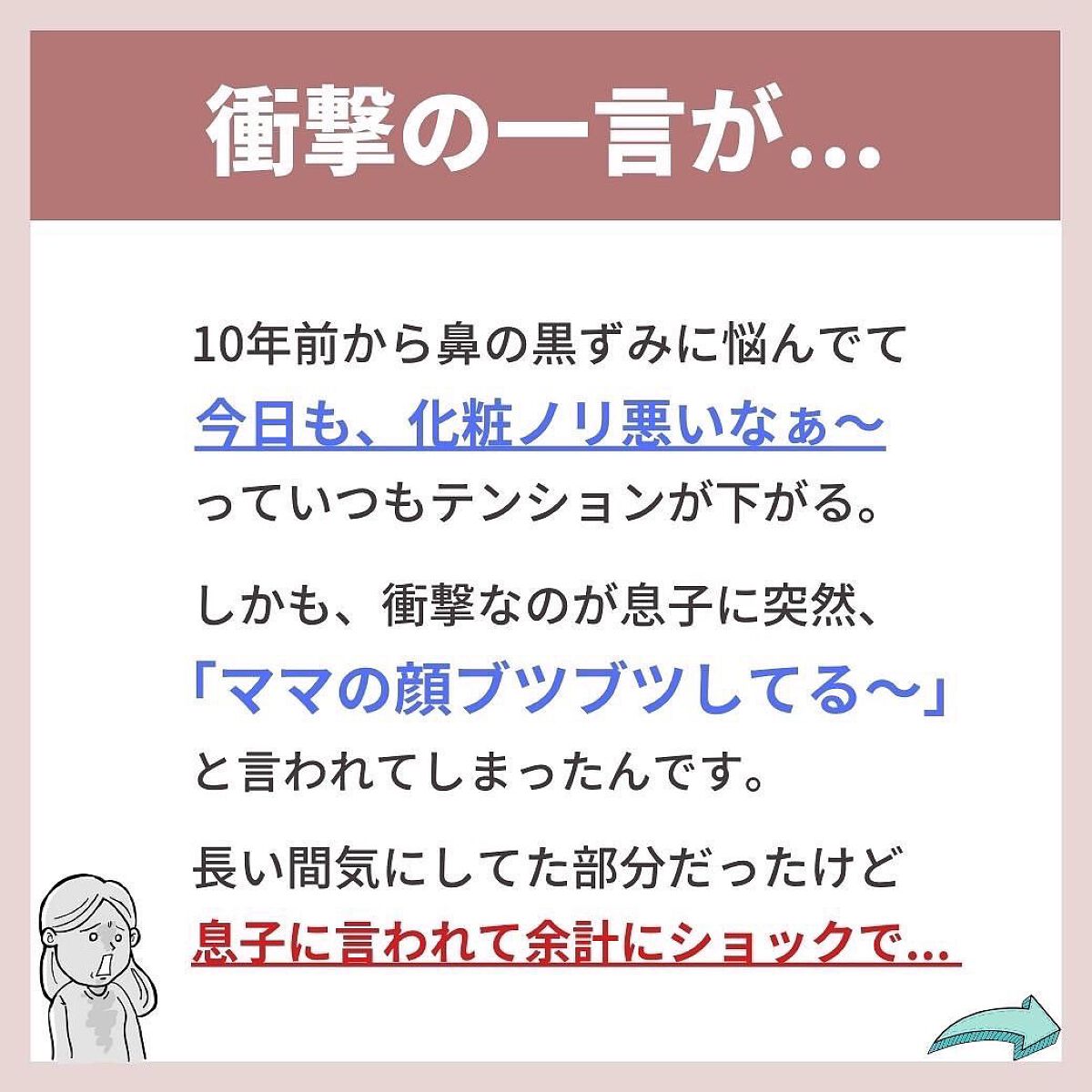 衝撃の一言が…

10年前から鼻の黒ずみに悩んでて
今日も、化粧ノリ悪いなぁ〜
っていつもテンションが下がる。

しかも、衝撃なのが息子に突然、
「ママの顔ブツブツしてる〜」
と言われてしまったんです。

長い間気にしてた部分だったけど
息子に言われて余計にショックで…